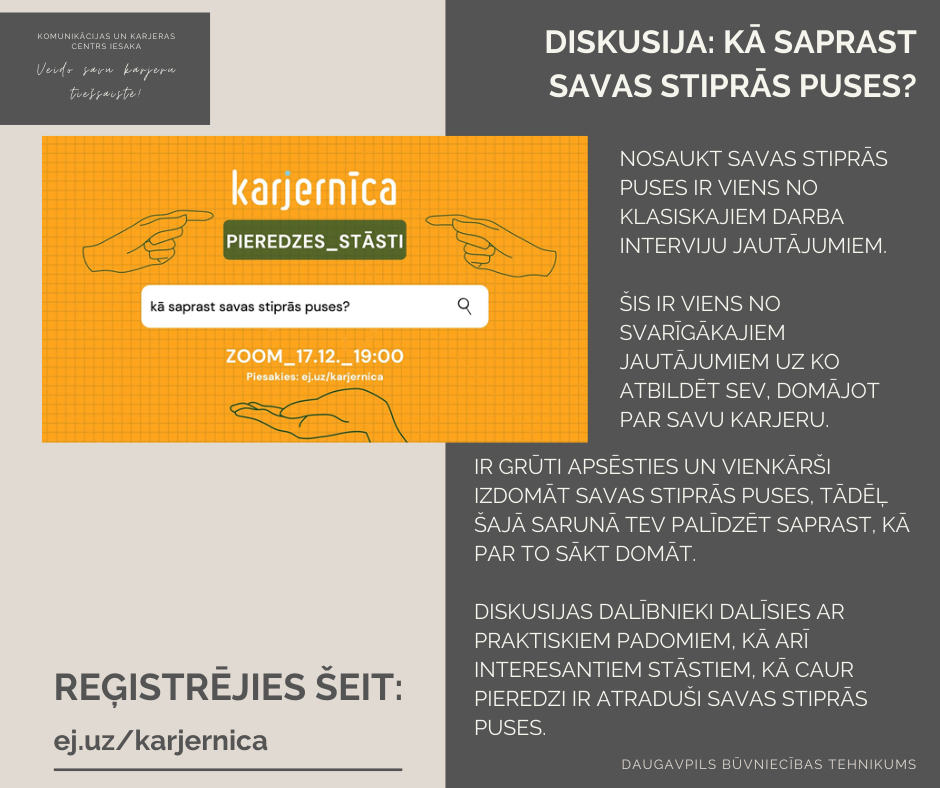 KOMUNIKĀCIJAS UN KARJERAS CENTRS IESAKA

Veido savu karjeru tiešsaistē!

DISKUSIJA: KĀ SAPRAST SAVAS STIPRĀS PUSES?

karjernīca

PIEREDZES_STĀSTI

kā saprast savas stiprās puses?

ZOOM_17.12._19:00

Piesakies: ej.uz/karjernica

NOSAUKT SAVAS STIPRĀS PUSES IR VIENS NO KLASISKAJIEM DARBA INTERVIJU JAUTĀJUMIEM.

ŠIS IR VIENS NO SVARĪGĀKAJIEM JAUTĀJUMIEM UZ KO ATBILDĒT SEV, DOMĀJOT PAR SAVU KARJERU.

IR GRŪTI APSĒSTIES UN VIENKĀRŠI IZDOMĀT SAVAS STIPRĀS PUSES, TĀDĒĻ ŠAJĀ SARUNĀ TEV PALĪDZĒT SAPRAST, KĀ PAR TO SĀKT DOMĀT.

DISKUSIJAS DALĪBNIEKI DALĪSIES AR PRAKTISKIEM PADOMIEM, KĀ ARĪ INTERESANTIEM STĀSTIEM, KĀ CAUR PIEREDZI IR ATRADUŠI SAVAS STIPRĀS PUSES.

REĢISTRĒJIES ŠEIT:

ej.uz/karjernica

DAUGAVPILS BŪVNIECĪBAS TEHNIKUMS